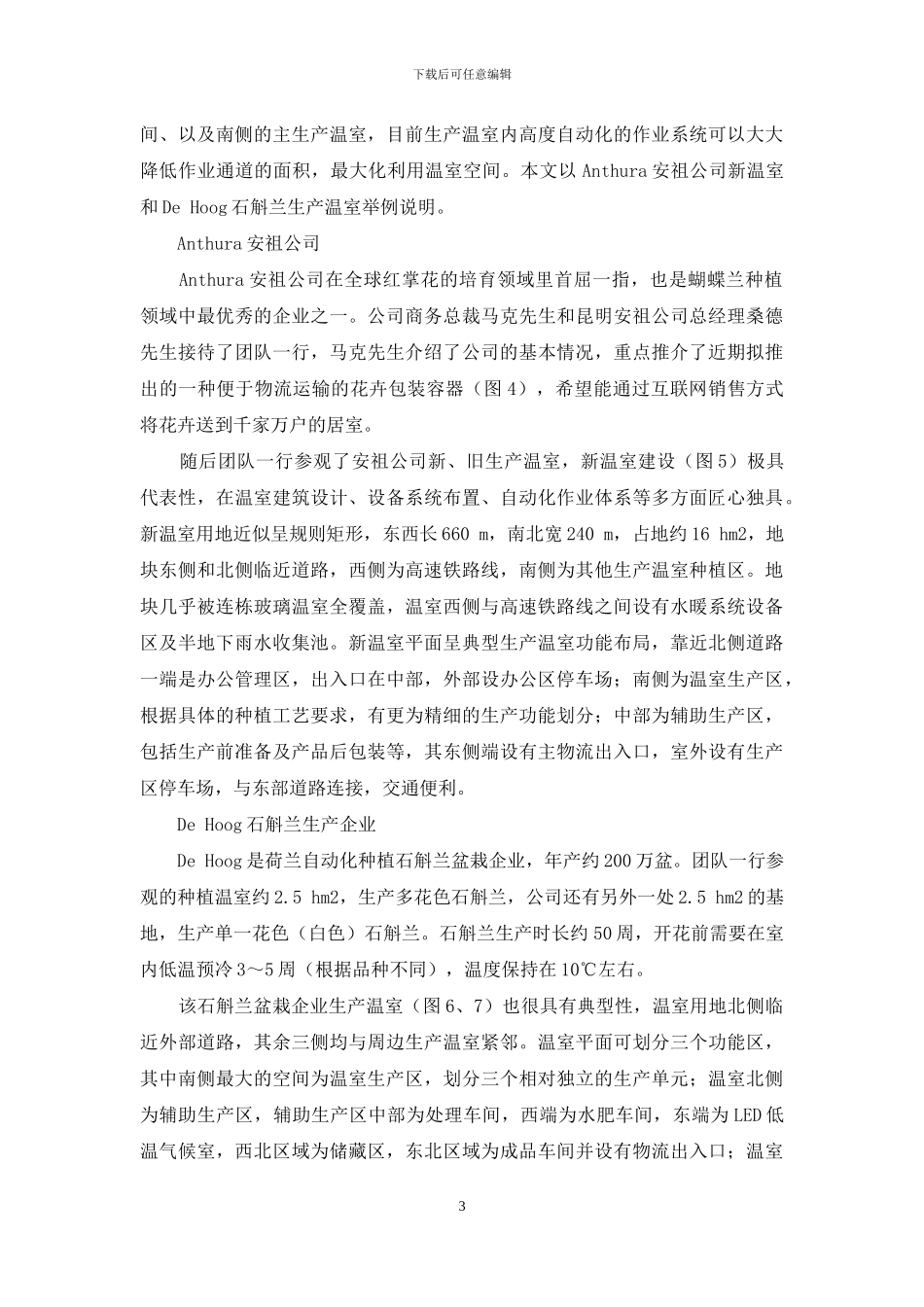 下载后可任意编辑

间、以及南侧的主生产温室，目前生产温室内高度自动化的作业系统可以大大降低作业通道的面积，最大化利用温室空间。本文以 Anthura 安祖公司新温室和 De Hoog 石斛兰生产温室举例说明。

Anthura 安祖公司

Anthura 安祖公司在全球红掌花的培育领域里首屈一指，也是蝴蝶兰种植领域中最优秀的企业之一。公司商务总裁马克先生和昆明安祖公司总经理桑德先生接待了团队一行，马克先生介绍了公司的基本情况，重点推介了近期拟推出的一种便于物流运输的花卉包装容器（图 4），希望能通过互联网销售方式将花卉送到千家万户的居室。

随后团队一行参观了安祖公司新、旧生产温室，新温室建设（图 5）极具代表性，在温室建筑设计、设备系统布置、自动化作业体系等多方面匠心独具。新温室用地近似呈规则矩形，东西长 660 m，南北宽 240 m，占地约 16 hm2，地块东侧和北侧临近道路，西侧为高速铁路线，南侧为其他生产温室种植区。地块几乎被连栋玻璃温室全覆盖，温室西侧与高速铁路线之间设有水暖系统设备区及半地下雨水收集池。新温室平面呈典型生产温室功能布局，靠近北侧道路一端是办公管理区，出入口在中部，外部设办公区停车场；南侧为温室生产区，根据具体的种植工艺要求，有更为精细的生产功能划分；中部为辅助生产区，包括生产前准备及产品后包装等，其东侧端设有主物流出入口，室外设有生产区停车场，与东部道路连接，交通便利。

De Hoog 石斛兰生产企业

De Hoog 是荷兰自动化种植石斛兰盆栽企业，年产约 200 万盆。团队一行参观的种植温室约 2.5 hm2，生产多花色石斛兰，公司还有另外一处 2.5 hm2 的基地，生产单一花色（白色）石斛兰。石斛兰生产时长约 50 周，开花前需要在室内低温预冷 3～5 周（根据品种不同），温度保持在 10℃左右。

该石斛兰盆栽企业生产温室（图 6、7）也很具有典型性，温室用地北侧临近外部道路，其余三侧均与周边生产温室紧邻。温室平面可划分三个功能区，其中南侧最大的空间为温室生产区，划分三个相对独立的生产单元；温室北侧为辅助生产区，辅助生产区中部为处理车间，西端为水肥车间，东端为 LED 低温气候室，西北区域为储藏区，东北区域为成品车间并设有物流出入口；温室

3